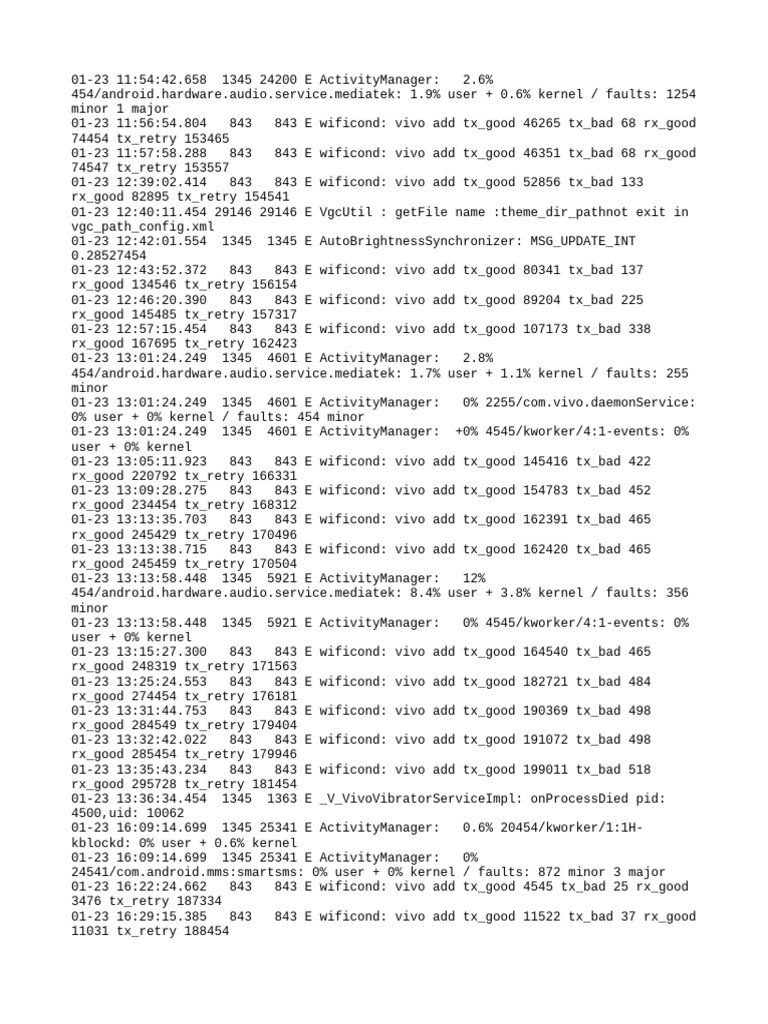 01-23 11:54:42.658 1345 24200 E ActivityManager: 2.6% 454/android.hardware.audio.service.mediatek: 1.9% user + 0.6% kernel / faults: 1254 minor 1 major
01-23 11:56:54.804 843 843 E wificond: vivo add tx_good 46265 tx_bad 68 rx_good 74454 tx_retry 153465
01-23 11:57:58.288 843 843 E wificond: vivo add tx_good 46351 tx_bad 68 rx_good 74547 tx_retry 153557
01-23 12:39:02.414 843 843 E wificond: vivo add tx_good 52856 tx_bad 133 rx_good 82895 tx_retry 154541
01-23 12:40:11.454 29146 29146 E VgcUtil : getFile name :theme_dir_pathnot exit in vgc_path_config.xml
01-23 12:42:01.554 1345 1345 E AutoBrightnessSynchronizer: MSG_UPDATE_INT 0.28527454
01-23 12:43:52.372 843 843 E wificond: vivo add tx_good 80341 tx_bad 137 rx_good 134546 tx_retry 156154
01-23 12:46:20.390 843 843 E wificond: vivo add tx_good 89204 tx_bad 225 rx_good 145485 tx_retry 157317
01-23 12:57:15.454 843 843 E wificond: vivo add tx_good 107173 tx_bad 338 rx_good 167695 tx_retry 162423
01-23 13:01:24.249 1345 4601 E ActivityManager: 2.8% 454/android.hardware.audio.service.mediatek: 1.7% user + 1.1% kernel / faults: 255 minor
01-23 13:01:24.249 1345 4601 E ActivityManager: 0% 2255/com.vivo.daemonService: 0% user + 0% kernel / faults: 454 minor
01-23 13:01:24.249 1345 4601 E ActivityManager: +0% 4545/kworker/4:1-events: 0% user + 0% kernel
01-23 13:05:11.923 843 843 E wificond: vivo add tx_good 145416 tx_bad 422 rx_good 220792 tx_retry 166331
01-23 13:09:28.275 843 843 E wificond: vivo add tx_good 154783 tx_bad 452 rx_good 234454 tx_retry 168312
01-23 13:13:35.703 843 843 E wificond: vivo add tx_good 162391 tx_bad 465 rx_good 245429 tx_retry 170496
01-23 13:13:38.715 843 843 E wificond: vivo add tx_good 162420 tx_bad 465 rx_good 245459 tx_retry 170504
01-23 13:13:58.448 1345 5921 E ActivityManager: 12% 454/android.hardware.audio.service.mediatek: 8.4% user + 3.8% kernel / faults: 356 minor
01-23 13:13:58.448 1345 5921 E ActivityManager: 0% 4545/kworker/4:1-events: 0% user + 0% kernel
01-23 13:15:27.300 843 843 E wificond: vivo add tx_good 164540 tx_bad 465 rx_good 248319 tx_retry 171563
01-23 13:25:24.553 843 843 E wificond: vivo add tx_good 182721 tx_bad 484 rx_good 274454 tx_retry 176181
01-23 13:31:44.753 843 843 E wificond: vivo add tx_good 190369 tx_bad 498 rx_good 284549 tx_retry 179404
01-23 13:32:42.022 843 843 E wificond: vivo add tx_good 191072 tx_bad 498 rx_good 285454 tx_retry 179946
01-23 13:35:43.234 843 843 E wificond: vivo add tx_good 199011 tx_bad 518 rx_good 295728 tx_retry 181454
01-23 13:36:34.454 1345 1363 E _V_VivoVibratorServiceImpl: onProcessDied pid: 4500,uid: 10062
01-23 16:09:14.699 1345 25341 E ActivityManager: 0.6% 20454/kworker/1:1H-kblockd: 0% user + 0.6% kernel
01-23 16:09:14.699 1345 25341 E ActivityManager: 0% 24541/com.android.mms:smartsms: 0% user + 0% kernel / faults: 872 minor 3 major
01-23 16:22:24.662 843 843 E wificond: vivo add tx_good 4545 tx_bad 25 rx_good 3476 tx_retry 187334
01-23 16:29:15.385 843 843 E wificond: vivo add tx_good 11522 tx_bad 37 rx_good 11031 tx_retry 188454